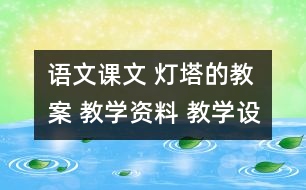 语文课文 灯塔的教案 教学资料 教学设